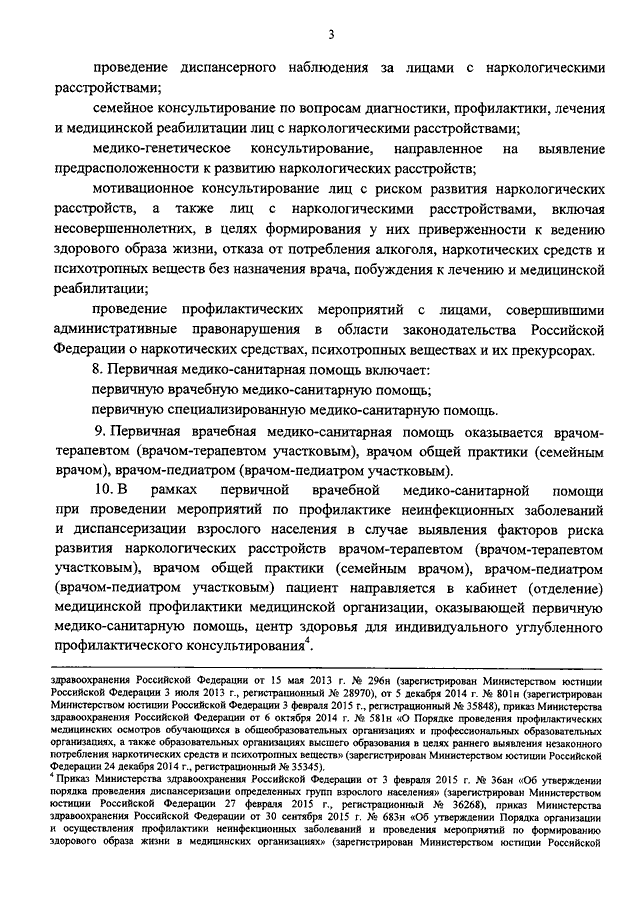 3

проведение диспансерного наблюдения за лицами с наркологическими расстройствами;

семейное консультирование по вопросам диагностики, профилактики, лечения и медицинской реабилитации лиц с наркологическими расстройствами;

медико-генетическое консультирование, направленное на выявление предрасположенности к развитию наркологических расстройств;

мотивационное консультирование лиц с риском развития наркологических расстройств, а также лиц с наркологическими расстройствами, включая несовершеннолетних, в целях формирования у них приверженности к ведению здорового образа жизни, отказа от потребления алкоголя, наркотических средств и психотропных веществ без назначения врача, побуждения к лечению и медицинской реабилитации;

проведение профилактических мероприятий с лицами, совершившими административные правонарушения в области законодательства Российской Федерации о наркотических средствах, психотропных веществах и их прекурсорах.

8. Первичная медико-санитарная помощь включает:

первичную врачебную медико-санитарную помощь;

первичную специализированную медико-санитарную помощь.

9. Первичная врачебная медико-санитарная помощь оказывается врачом-терапевтом (врачом-терапевтом участковым), врачом общей практики (семейным врачом), врачом-педиатром (врачом-педиатром участковым).

10. В рамках первичной врачебной медико-санитарной помощи при проведении мероприятий по профилактике неинфекционных заболеваний и диспансеризации взрослого населения в случае выявления факторов риска развития наркологических расстройств врачом-терапевтом (врачом-терапевтом участковым), врачом общей практики (семейным врачом), врачом-педиатром (врачом-педиатром участковым) пациент направляется в кабинет (отделение) медицинской профилактики медицинской организации, оказывающей первичную медико-санитарную помощь, центр здоровья для индивидуального углубленного профилактического консультирования$^4$.

здравоохранения Российской Федерации от 15 мая 2013 г. № 296н (зарегистрирован Министерством юстиции Российской Федерации 3 июля 2013 г., регистрационный № 28970), от 5 декабря 2014 г. № 801н (зарегистрирован Министерством юстиции Российской Федерации 3 февраля 2015 г., регистрационный № 35848), приказ Министерства здравоохранения Российской Федерации от 6 октября 2014 г. № 581н «О Порядке проведения профилактических медицинских осмотров обучающихся в общеобразовательных организациях и профессиональных образовательных организациях, а также образовательных организациях высшего образования в целях раннего выявления незаконного потребления наркотических средств и психотропных веществ» (зарегистрирован Министерством юстиции Российской Федерации 24 декабря 2014 г., регистрационный № 35345).

$^4$ Приказ Министерства здравоохранения Российской Федерации от 3 февраля 2015 г. № 36ан «Об утверждении порядка проведения диспансеризации определенных групп взрослого населения» (зарегистрирован Министерством юстиции Российской Федерации 27 февраля 2015 г., регистрационный № 36268), приказ Министерства здравоохранения Российской Федерации от 30 сентября 2015 г. № 683н «Об утверждении Порядка организации и осуществления профилактики неинфекционных заболеваний и проведения мероприятий по формированию здорового образа жизни в медицинских организациях» (зарегистрирован Министерством юстиции Российской